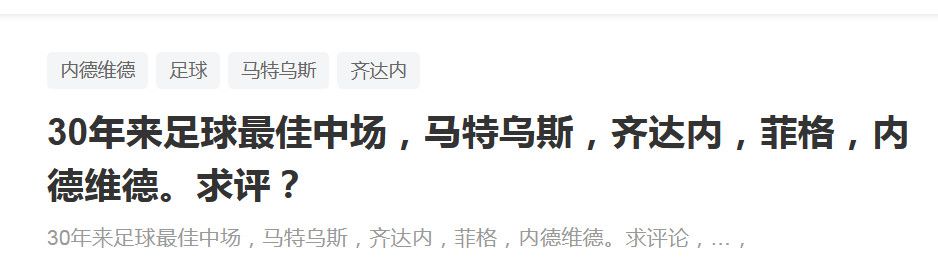 内德维德 足球 马特乌斯 齐达内

30年来足球最佳中场，马特乌斯，齐达内，菲格，内德维德。求评？

30年来足球最佳中场，马特乌斯，齐达内，菲格，内德维德。求评论，…，